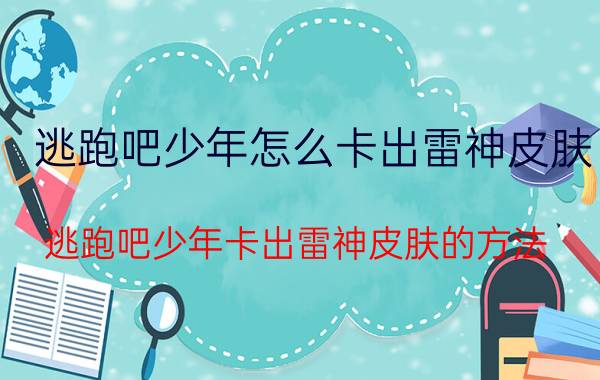 逃跑吧少年怎么卡出雷神皮肤

逃跑吧少年卡出雷神皮肤的方法